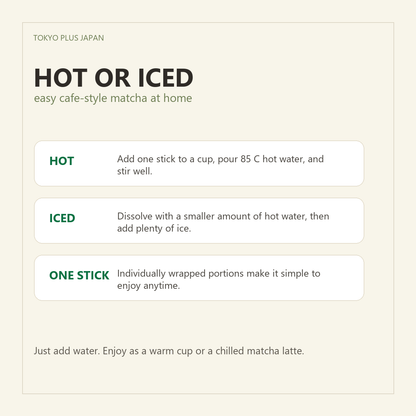 TOKYO PLUS JAPAN

HOT OR ICED
easy cafe-style matcha at home

HOT
Add one stick to a cup, pour 85 C hot water, and stir well.

ICED
Dissolve with a smaller amount of hot water, then add plenty of ice.

ONE STICK
Individually wrapped portions make it simple to enjoy anytime.

Just add water. Enjoy as a warm cup or a chilled matcha latte.